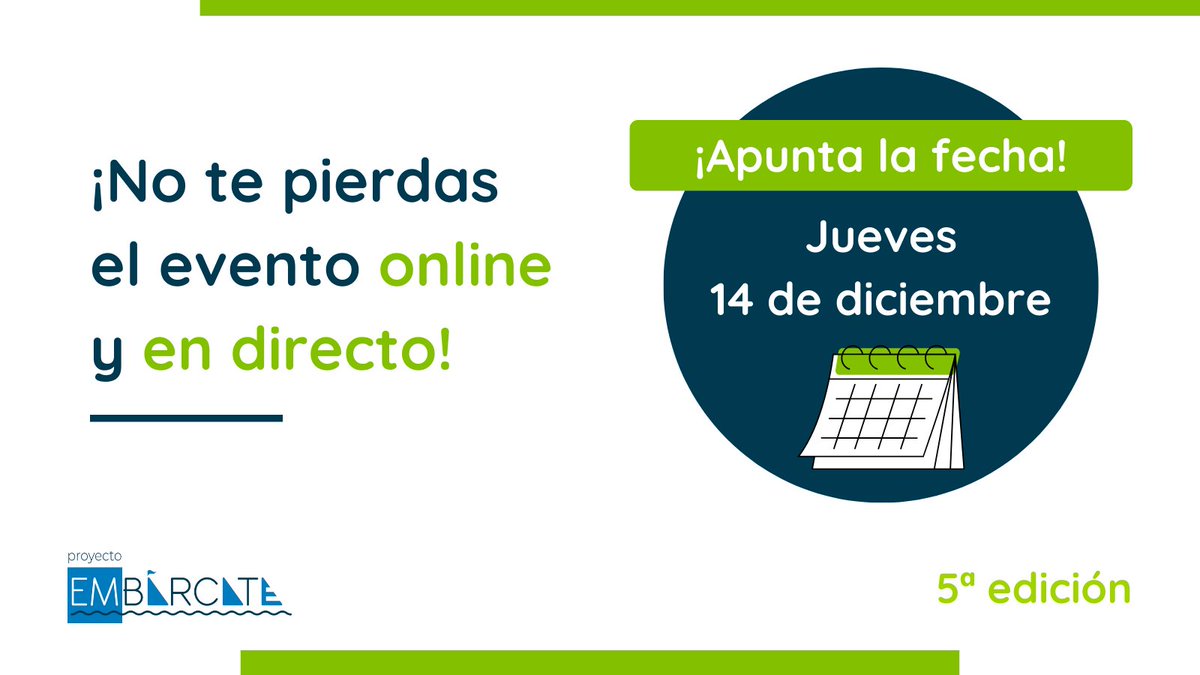 ¡No te pierdas el evento online y en directo!

¡Apunta la fecha!

Jueves
14 de diciembre

proyecto
EMBÁRCATE

5ª edición